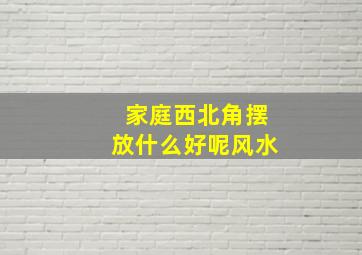 家庭西北角摆放什么好呢风水